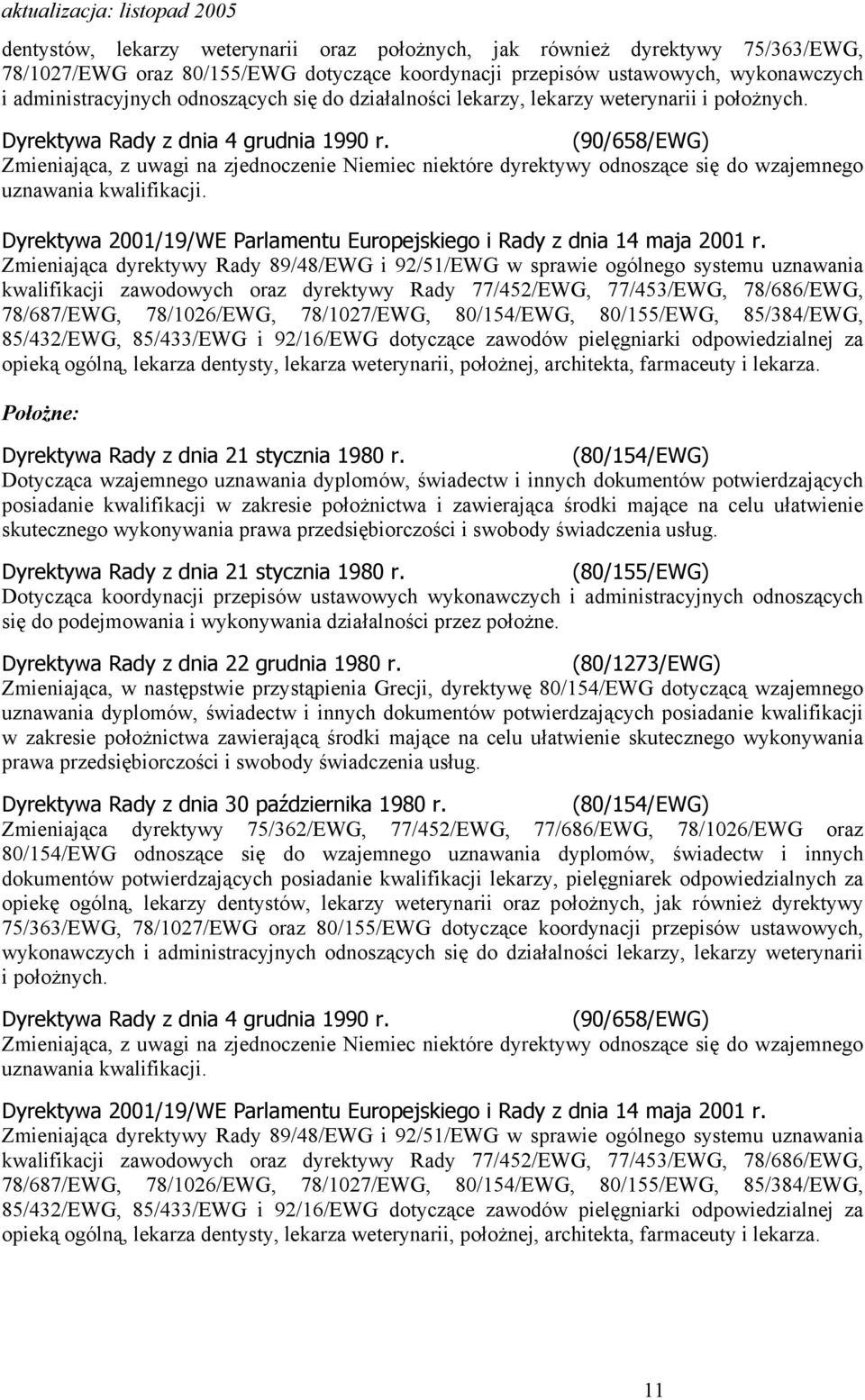 aktualizacja: listopad 2005

dentystów, lekarzy weterynarii oraz położnych, jak również dyrektywy 75/363/EWG, 78/1027/EWG oraz 80/155/EWG dotyczące koordynacji przepisów ustawowych, wykonawczych i administracyjnych odnoszących się do działalności lekarzy, lekarzy weterynarii i położnych.

Dyrektywa Rady z dnia 4 grudnia 1990 r. (90/658/EWG)
Zmieniająca, z uwagi na zjednoczenie Niemiec niektóre dyrektywy odnoszące się do wzajemnego uznawania kwalifikacji.

Dyrektywa 2001/19/WE Parlamentu Europejskiego i Rady z dnia 14 maja 2001 r.
Zmieniająca dyrektywy Rady 89/48/EWG i 92/51/EWG w sprawie ogólnego systemu uznawania kwalifikacji zawodowych oraz dyrektywy Rady 77/452/EWG, 77/453/EWG, 78/686/EWG, 78/687/EWG, 78/1026/EWG, 78/1027/EWG, 80/154/EWG, 80/155/EWG, 85/384/EWG, 85/432/EWG, 85/433/EWG i 92/16/EWG dotyczące zawodów pielęgniarki odpowiedzialnej za opieką ogólną, lekarza dentysty, lekarza weterynarii, położnej, architekta, farmaceuty i lekarza.

Położne:

Dyrektywa Rady z dnia 21 stycznia 1980 r. (80/154/EWG)
Dotycząca wzajemnego uznawania dyplomów, świadectw i innych dokumentów potwierdzających posiadanie kwalifikacji w zakresie położnictwa i zawierająca środki mające na celu ułatwienie skutecznego wykonywania prawa przedsiębiorczości i swobody świadczenia usług.

Dyrektywa Rady z dnia 21 stycznia 1980 r. (80/155/EWG)
Dotycząca koordynacji przepisów ustawowych wykonawczych i administracyjnych odnoszących się do podejmowania i wykonywania działalności przez położne.

Dyrektywa Rady z dnia 22 grudnia 1980 r. (80/1273/EWG)
Zmieniająca, w następstwie przystąpienia Grecji, dyrektywę 80/154/EWG dotyczącą wzajemnego uznawania dyplomów, świadectw i innych dokumentów potwierdzających posiadanie kwalifikacji w zakresie położnictwa zawierającą środki mające na celu ułatwienie skutecznego wykonywania prawa przedsiębiorczości i swobody świadczenia usług.

Dyrektywa Rady z dnia 30 października 1980 r. (80/154/EWG)
Zmieniająca dyrektywy 75/362/EWG, 77/452/EWG, 77/686/EWG, 78/1026/EWG oraz 80/154/EWG odnoszące się do wzajemnego uznawania dyplomów, świadectw i innych dokumentów potwierdzających posiadanie kwalifikacji lekarzy, pielęgniarek odpowiedzialnych za opiekę ogólną, lekarzy dentystów, lekarzy weterynarii oraz położnych, jak również dyrektywy 75/363/EWG, 78/1027/EWG oraz 80/155/EWG dotyczące koordynacji przepisów ustawowych, wykonawczych i administracyjnych odnoszących się do działalności lekarzy, lekarzy weterynarii i położnych.

Dyrektywa Rady z dnia 4 grudnia 1990 r. (90/658/EWG)
Zmieniająca, z uwagi na zjednoczenie Niemiec niektóre dyrektywy odnoszące się do wzajemnego uznawania kwalifikacji.

Dyrektywa 2001/19/WE Parlamentu Europejskiego i Rady z dnia 14 maja 2001 r.
Zmieniająca dyrektywy Rady 89/48/EWG i 92/51/EWG w sprawie ogólnego systemu uznawania kwalifikacji zawodowych oraz dyrektywy Rady 77/452/EWG, 77/453/EWG, 78/686/EWG, 78/687/EWG, 78/1026/EWG, 78/1027/EWG, 80/154/EWG, 80/155/EWG, 85/384/EWG, 85/432/EWG, 85/433/EWG i 92/16/EWG dotyczące zawodów pielęgniarki odpowiedzialnej za opieką ogólną, lekarza dentysty, lekarza weterynarii, położnej, architekta, farmaceuty i lekarza.

11